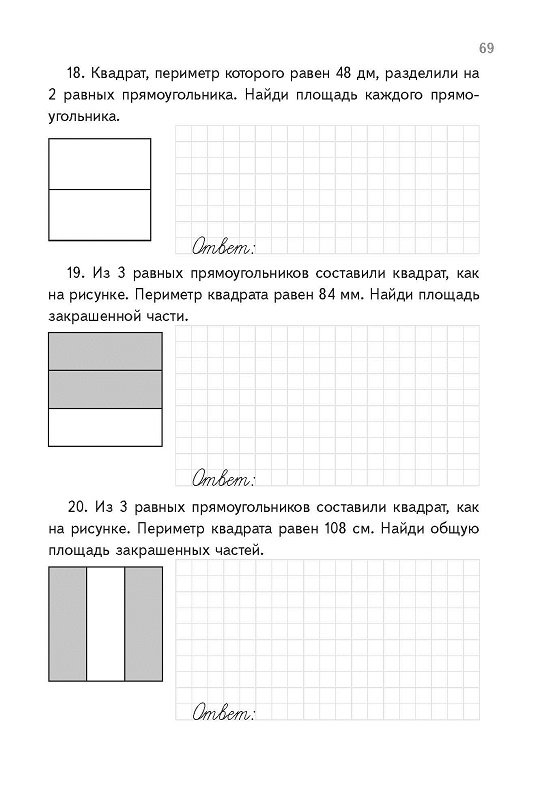 69

18. Квадрат, периметр которого равен 48 дм, разделили на 2 равных прямоугольника. Найди площадь каждого прямоугольника.

Ответ:

19. Из 3 равных прямоугольников составили квадрат, как на рисунке. Периметр квадрата равен 84 мм. Найди площадь закрашенной части.

Ответ:

20. Из 3 равных прямоугольников составили квадрат, как на рисунке. Периметр квадрата равен 108 см. Найди общую площадь закрашенных частей.

Ответ: